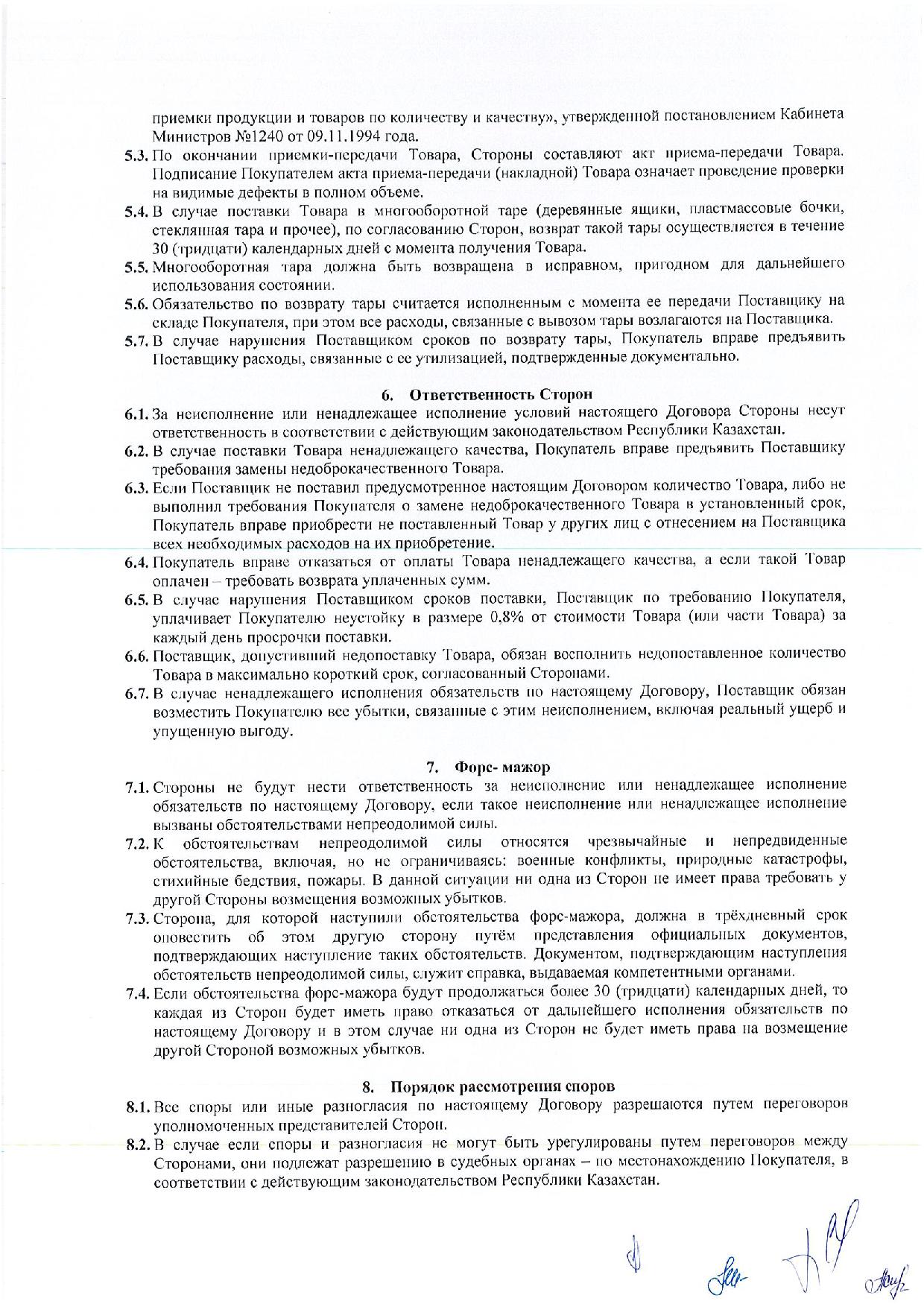 приемки продукции и товаров по количеству и качеству», утвержденной постановлением Кабинета Министров №1240 от 09.11.1994 года.

5.3. По окончании приемки-передачи Товара, Стороны составляют акт приема-передачи Товара. Подписание Покупателем акта приема-передачи (накладной) Товара означает проведение проверки на видимые дефекты в полном объеме.

5.4. В случае поставки Товара в многооборотной таре (деревянные ящики, пластмассовые бочки, стеклянная тара и прочее), по согласованию Сторон, возврат такой тары осуществляется в течение 30 (тридцати) календарных дней с момента получения Товара.

5.5. Многооборотная тара должна быть возвращена в исправном, пригодном для дальнейшего использования состоянии.

5.6. Обязательство по возврату тары считается исполненным с момента ее передачи Поставщику на складе Покупателя, при этом все расходы, связанные с вывозом тары возлагаются на Поставщика.

5.7. В случае нарушения Поставщиком сроков по возврату тары, Покупатель вправе предъявить Поставщику расходы, связанные с ее утилизацией, подтвержденные документально.

6. Ответственность Сторон

6.1. За неисполнение или ненадлежащее исполнение условий настоящего Договора Стороны несут ответственность в соответствии с действующим законодательством Республики Казахстан.

6.2. В случае поставки Товара ненадлежащего качества, Покупатель вправе предъявить Поставщику требования замены недоброкачественного Товара.

6.3. Если Поставщик не поставил предусмотренное настоящим Договором количество Товара, либо не выполнил требования Покупателя о замене недоброкачественного Товара в установленный срок, Покупатель вправе приобрести не поставленный Товар у других лиц с отнесением на Поставщика всех необходимых расходов на их приобретение.

6.4. Покупатель вправе отказаться от оплаты Товара ненадлежащего качества, а если такой Товар оплачен – требовать возврата уплаченных сумм.

6.5. В случае нарушения Поставщиком сроков поставки, Поставщик по требованию Покупателя, уплачивает Покупателю неустойку в размере 0,8% от стоимости Товара (или части Товара) за каждый день просрочки поставки.

6.6. Поставщик, допустивший недопоставку Товара, обязан восполнить недопоставленное количество Товара в максимально короткий срок, согласованный Сторонами.

6.7. В случае ненадлежащего исполнения обязательств по настоящему Договору, Поставщик обязан возместить Покупателю все убытки, связанные с этим неисполнением, включая реальный ущерб и упущенную выгоду.

7. Форс- мажор

7.1. Стороны не будут нести ответственность за неисполнение или ненадлежащее исполнение обязательств по настоящему Договору, если такое неисполнение или ненадлежащее исполнение вызваны обстоятельствами непреодолимой силы.

7.2. К обстоятельствам непреодолимой силы относятся чрезвычайные и непредвиденные обстоятельства, включая, но не ограничиваясь: военные конфликты, природные катастрофы, стихийные бедствия, пожары. В данной ситуации ни одна из Сторон не имеет права требовать у другой Стороны возмещения возможных убытков.

7.3. Сторона, для которой наступили обстоятельства форс-мажора, должна в трёхдневный срок оповестить об этом другую сторону путём представления официальных документов, подтверждающих наступление таких обстоятельств. Документом, подтверждающим наступления обстоятельств непреодолимой силы, служит справка, выдаваемая компетентными органами.

7.4. Если обстоятельства форс-мажора будут продолжаться более 30 (тридцати) календарных дней, то каждая из Сторон будет иметь право отказаться от дальнейшего исполнения обязательств по настоящему Договору и в этом случае ни одна из Сторон не будет иметь права на возмещение другой Стороной возможных убытков.

8. Порядок рассмотрения споров

8.1. Все споры или иные разногласия по настоящему Договору разрешаются путем переговоров уполномоченных представителей Сторон.

8.2. В случае если споры и разногласия не могут быть урегулированы путем переговоров между Сторонами, они подлежат разрешению в судебных органах – по местонахождению Покупателя, в соответствии с действующим законодательством Республики Казахстан.